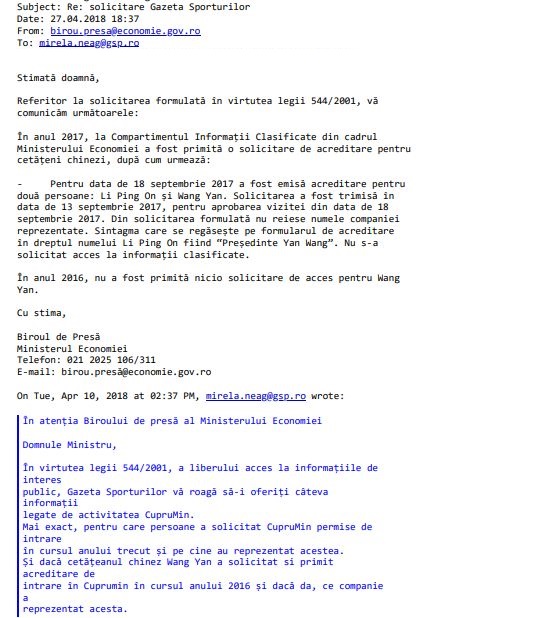 Subject: Re: solicitare Gazeta Sporturilor
Date: 27.04.2018 18:37
From: birou.presa@economie.gov.ro
To: mirela.neag@gsp.ro

Stimată doamnă,

Referitor la solicitarea formulată în virtutea legii 544/2001, vă comunicăm următoarele:

În anul 2017, la Compartimentul Informații Clasificate din cadrul Ministerului Economiei a fost primită o solicitare de acreditare pentru cetățeni chinezi, după cum urmează:

- Pentru data de 18 septembrie 2017 a fost emisă acreditare pentru două persoane: Li Ping On și Wang Yan. Solicitarea a fost trimisă în data de 13 septembrie 2017, pentru aprobarea vizitei din data de 18 septembrie 2017. Din solicitarea formulată nu reiese numele companiei reprezentate. Sintagma care se regăsește pe formularul de acreditare în dreptul numelui Li Ping On fiind "Președinte Yan Wang". Nu s-a solicitat acces la informații clasificate.

În anul 2016, nu a fost primită nicio solicitare de acces pentru Wang Yan.

Cu stima,

Biroul de Presă
Ministerul Economiei
Telefon: 021 2025 106/311
E-mail: birou.presă@economie.gov.ro

On Tue, Apr 10, 2018 at 02:37 PM, mirela.neag@gsp.ro wrote:

În atenția Biroului de presă al Ministerului Economiei

Domnule Ministru,

În virtutea legii 544/2001, a liberului acces la informațiile de interes public, Gazeta Sporturilor vă roagă să-i oferiți câteva informații legate de activitatea CupruMin.
Mai exact, pentru care persoane a solicitat CupruMin permise de intrare în cursul anului trecut și pe cine au reprezentat acestea.
Și dacă cetățeanul chinez Wang Yan a solicitat si primit acreditare de intrare în Cuprumin în cursul anului 2016 și dacă da, ce companie a reprezentat acesta.